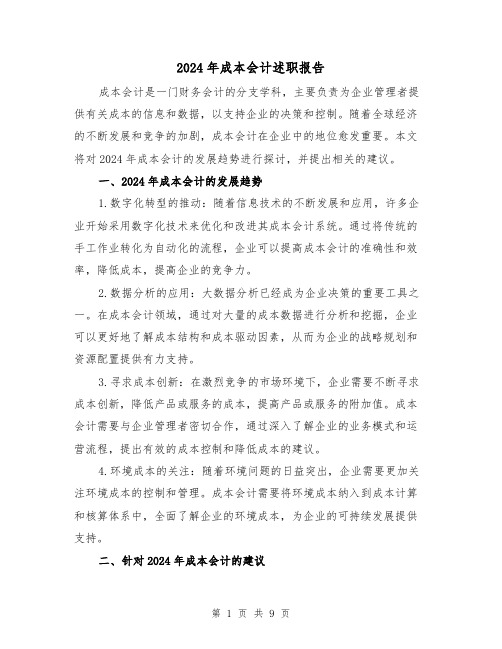 2024年成本会计述职报告

成本会计是一门财务会计的分支学科，主要负责为企业管理者提供有关成本的信息和数据，以支持企业的决策和控制。随着全球经济的不断发展和竞争的加剧，成本会计在企业中的地位愈发重要。本文将对2024年成本会计的发展趋势进行探讨，并提出相关的建议。

一、2024年成本会计的发展趋势

1.数字化转型的推动：随着信息技术的不断发展和应用，许多企业开始采用数字化技术来优化和改进其成本会计系统。通过将传统的手工作业转化为自动化的流程，企业可以提高成本会计的准确性和效率，降低成本，提高企业的竞争力。

2.数据分析的应用：大数据分析已经成为企业决策的重要工具之一。在成本会计领域，通过对大量的成本数据进行分析和挖掘，企业可以更好地了解成本结构和成本驱动因素，从而为企业的战略规划和资源配置提供有力支持。

3.寻求成本创新：在激烈竞争的市场环境下，企业需要不断寻求成本创新，降低产品或服务的成本，提高产品或服务的附加值。成本会计需要与企业管理者密切合作，通过深入了解企业的业务模式和运营流程，提出有效的成本控制和降低成本的建议。

4.环境成本的关注：随着环境问题的日益突出，企业需要更加关注环境成本的控制和管理。成本会计需要将环境成本纳入到成本计算和核算体系中，全面了解企业的环境成本，为企业的可持续发展提供支持。

二、针对2024年成本会计的建议

第 1 页 共 9 页